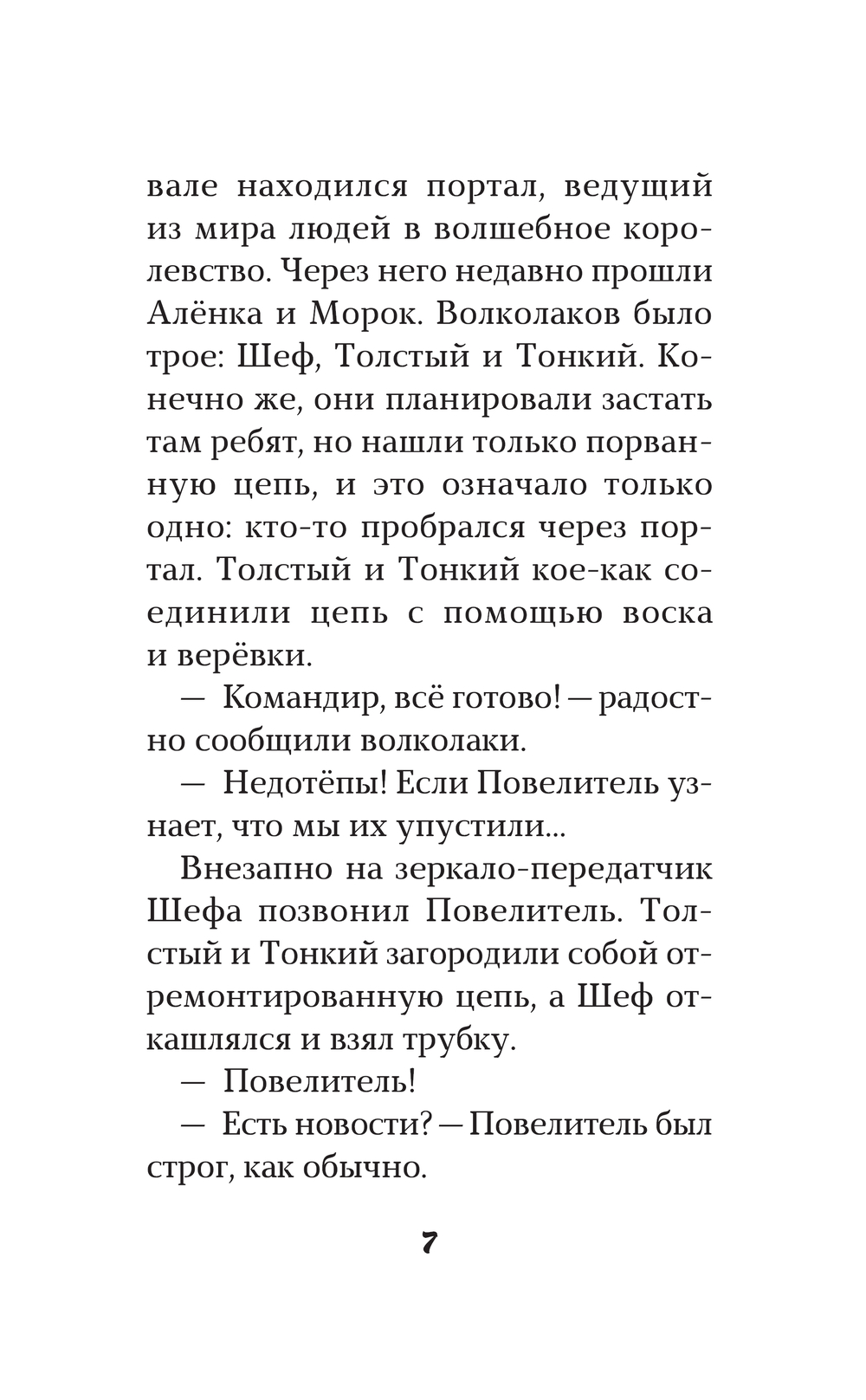 вале находился портал, ведущий из мира людей в волшебное королевство. Через него недавно прошли Алёнка и Морок. Волколаков было трое: Шеф, Толстый и Тонкий. Конечно же, они планировали застать там ребят, но нашли только порванную цепь, и это означало только одно: кто-то пробрался через портал. Толстый и Тонкий кое-как соединили цепь с помощью воска и верёвки.

— Командир, всё готово! — радостно сообщили волколаки.

— Недотёпы! Если Повелитель узнает, что мы их упустили...

Внезапно на зеркало-передатчик Шефа позвонил Повелитель. Толстый и Тонкий загородили собой отремонтированную цепь, а Шеф откашлялся и взял трубку.

— Повелитель!

— Есть новости? — Повелитель был строг, как обычно.

7